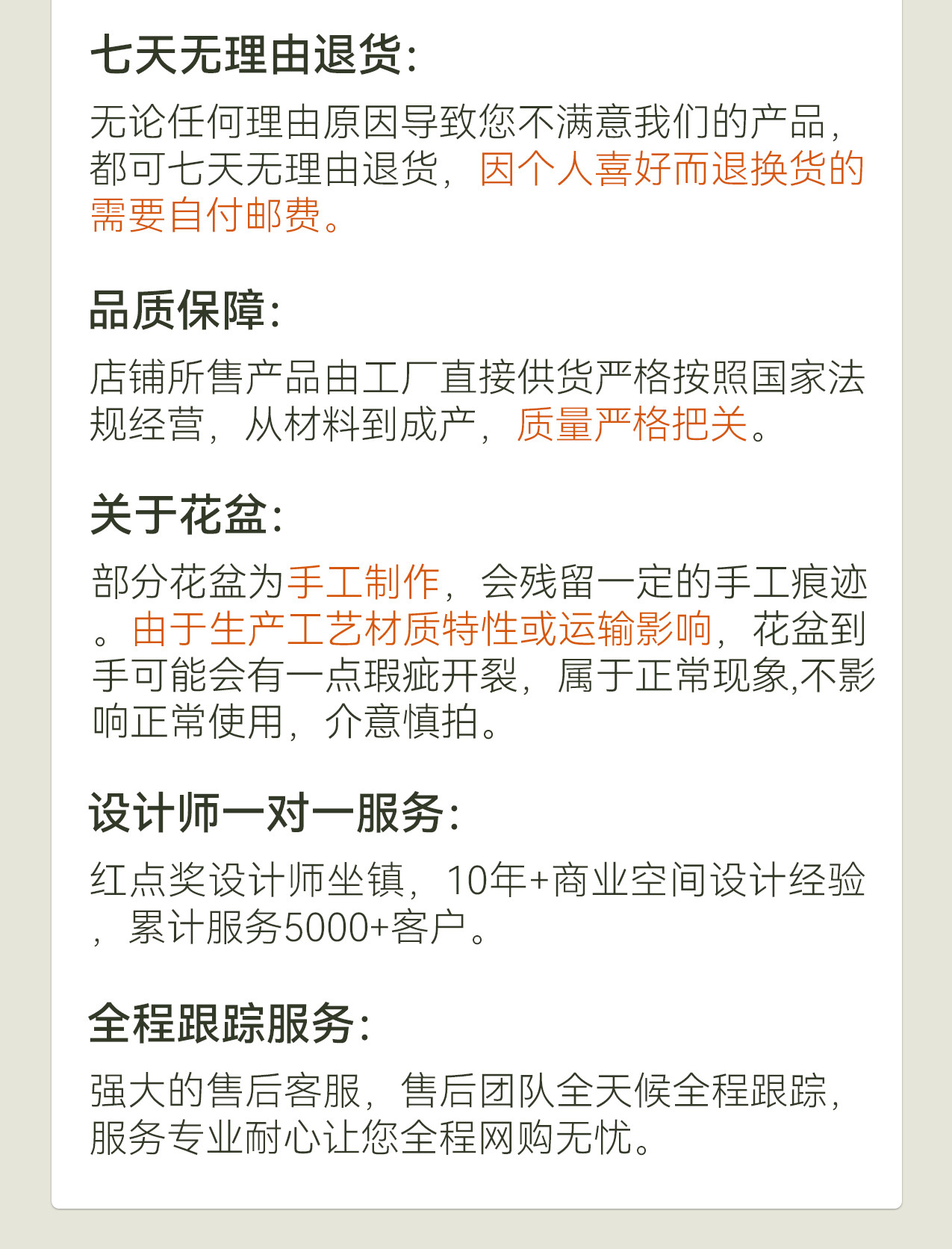 七天无理由退货:

无论任何理由原因导致您不满意我们的产品，都可七天无理由退货，因个人喜好而退换货的需要自付邮费。

品质保障:

店铺所售产品由工厂直接供货严格按照国家法规经营，从材料到成产，质量严格把关。

关于花盆:

部分花盆为手工制作，会残留一定的手工痕迹。由于生产工艺材质特性或运输影响，花盆到手可能会有一点瑕疵开裂，属于正常现象,不影响正常使用，介意慎拍。

设计师一对一服务:

红点奖设计师坐镇，10年+商业空间设计经验，累计服务5000+客户。

全程跟踪服务:

强大的售后客服，售后团队全天候全程跟踪，服务专业耐心让您全程网购无忧。